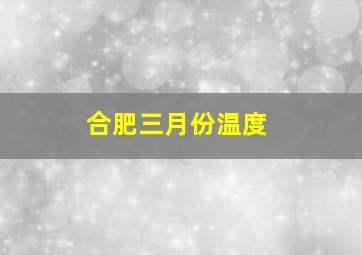 合肥三月份温度